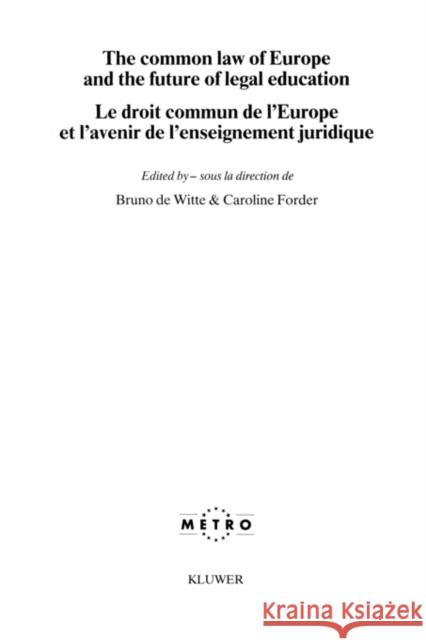 The common law of Europe and the future of legal education

Le droit commun de l'Europe et l'avenir de l'enseignement juridique

Edited by – sous la direction de

Bruno de Witte & Caroline Forder

METRO

KLUWER

Kraina Książek